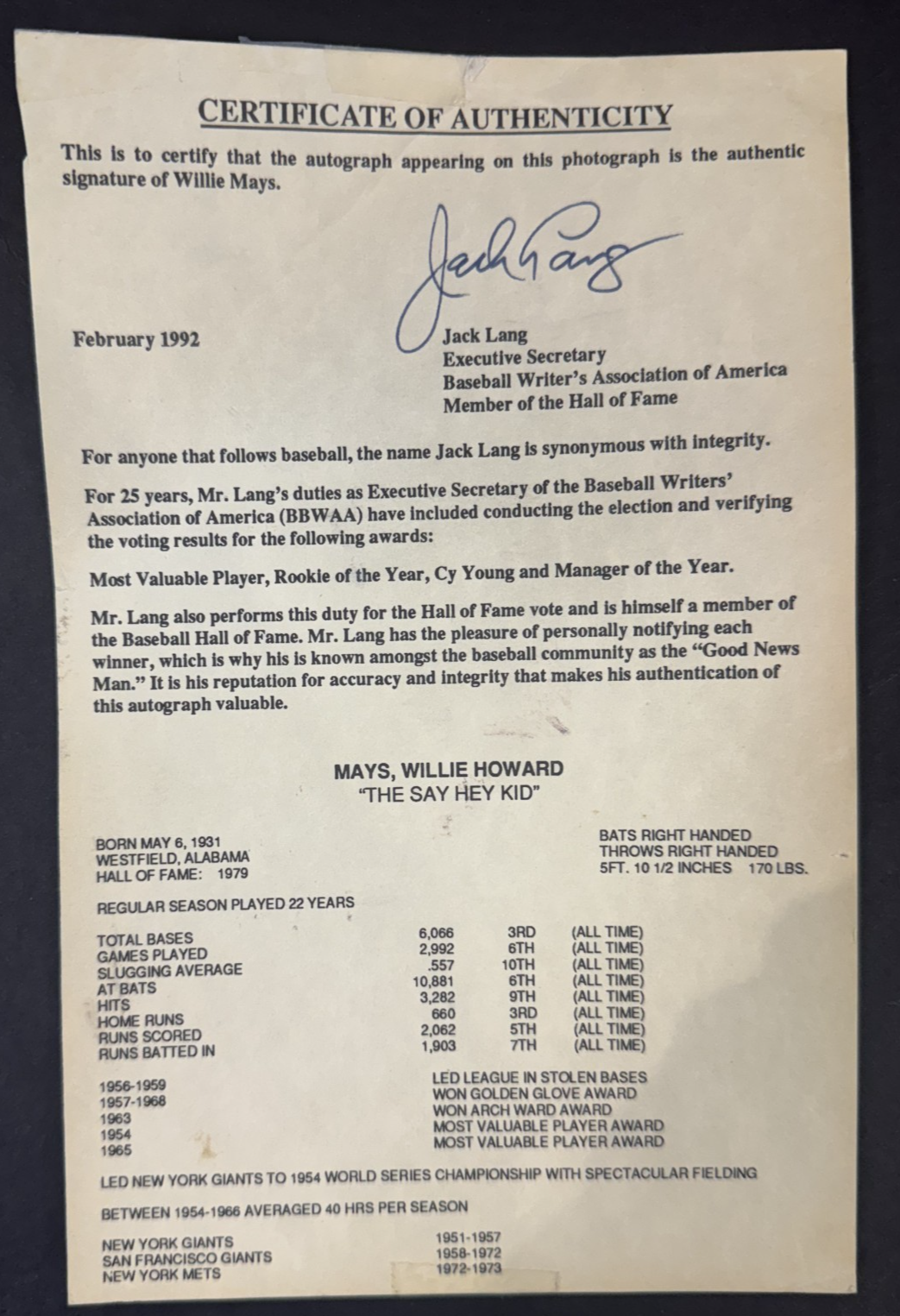 CERTIFICATE OF AUTHENTICITY

This is to certify that the autograph appearing on this photograph is the authentic signature of Willie Mays.

Jack Lang

February 1992

Jack Lang
Executive Secretary
Baseball Writer's Association of America
Member of the Hall of Fame

For anyone that follows baseball, the name Jack Lang is synonymous with integrity.

For 25 years, Mr. Lang's duties as Executive Secretary of the Baseball Writers' Association of America (BBWAA) have included conducting the election and verifying the voting results for the following awards:

Most Valuable Player, Rookie of the Year, Cy Young and Manager of the Year.

Mr. Lang also performs this duty for the Hall of Fame vote and is himself a member of the Baseball Hall of Fame. Mr. Lang has the pleasure of personally notifying each winner, which is why his is known amongst the baseball community as the "Good News Man." It is his reputation for accuracy and integrity that makes his authentication of this autograph valuable.

MAYS, WILLIE HOWARD
"THE SAY HEY KID"

BORN MAY 6, 1931
WESTFIELD, ALABAMA
HALL OF FAME: 1979

BATS RIGHT HANDED
THROWS RIGHT HANDED
5FT. 10 1/2 INCHES 170 LBS.

REGULAR SEASON PLAYED 22 YEARS

| | | | |
|---|---|---|---|
| TOTAL BASES | 6,066 | 3RD | (ALL TIME) |
| GAMES PLAYED | 2,992 | 6TH | (ALL TIME) |
| SLUGGING AVERAGE | .557 | 10TH | (ALL TIME) |
| AT BATS | 10,881 | 6TH | (ALL TIME) |
| HITS | 3,282 | 9TH | (ALL TIME) |
| HOME RUNS | 660 | 3RD | (ALL TIME) |
| RUNS SCORED | 2,062 | 5TH | (ALL TIME) |
| RUNS BATTED IN | 1,903 | 7TH | (ALL TIME) |

| | |
|---|---|
| 1956-1959 | LED LEAGUE IN STOLEN BASES |
| 1957-1968 | WON GOLDEN GLOVE AWARD |
| 1963 | WON ARCH WARD AWARD |
| 1954 | MOST VALUABLE PLAYER AWARD |
| 1965 | MOST VALUABLE PLAYER AWARD |

LED NEW YORK GIANTS TO 1954 WORLD SERIES CHAMPIONSHIP WITH SPECTACULAR FIELDING

BETWEEN 1954-1966 AVERAGED 40 HRS PER SEASON

| | |
|---|---|
| NEW YORK GIANTS | 1951-1957 |
| SAN FRANCISCO GIANTS | 1958-1972 |
| NEW YORK METS | 1972-1973 |